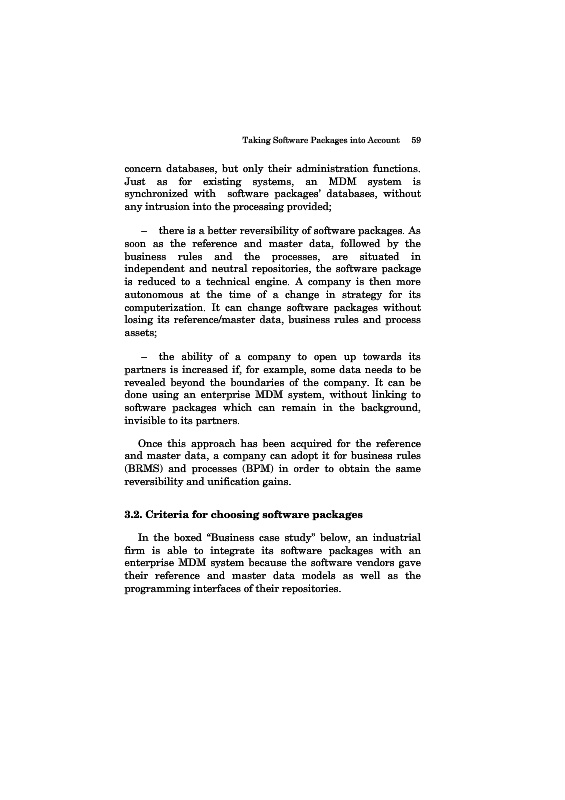 Taking Software Packages into Account 59

concern databases, but only their administration functions. Just as for existing systems, an MDM system is synchronized with software packages' databases, without any intrusion into the processing provided;

– there is a better reversibility of software packages. As soon as the reference and master data, followed by the business rules and the processes, are situated in independent and neutral repositories, the software package is reduced to a technical engine. A company is then more autonomous at the time of a change in strategy for its computerization. It can change software packages without losing its reference/master data, business rules and process assets;

– the ability of a company to open up towards its partners is increased if, for example, some data needs to be revealed beyond the boundaries of the company. It can be done using an enterprise MDM system, without linking to software packages which can remain in the background, invisible to its partners.

Once this approach has been acquired for the reference and master data, a company can adopt it for business rules (BRMS) and processes (BPM) in order to obtain the same reversibility and unification gains.

3.2. Criteria for choosing software packages

In the boxed "Business case study" below, an industrial firm is able to integrate its software packages with an enterprise MDM system because the software vendors gave their reference and master data models as well as the programming interfaces of their repositories.